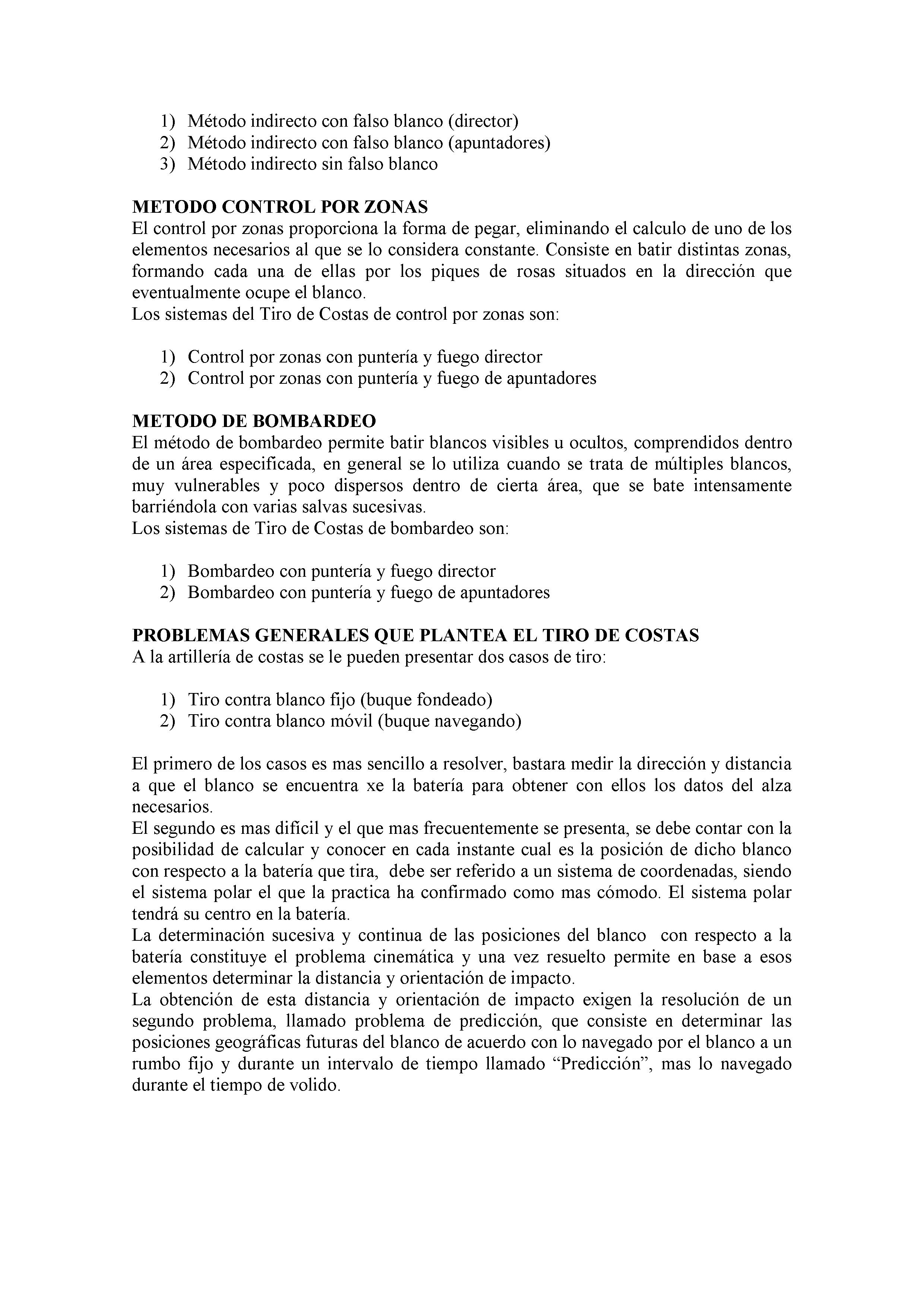 1) Método indirecto con falso blanco (director)
2) Método indirecto con falso blanco (apuntadores)
3) Método indirecto sin falso blanco

METODO CONTROL POR ZONAS
El control por zonas proporciona la forma de pegar, eliminando el calculo de uno de los elementos necesarios al que se lo considera constante. Consiste en batir distintas zonas, formando cada una de ellas por los piques de rosas situados en la dirección que eventualmente ocupe el blanco.
Los sistemas del Tiro de Costas de control por zonas son:

1) Control por zonas con puntería y fuego director
2) Control por zonas con puntería y fuego de apuntadores

METODO DE BOMBARDEO
El método de bombardeo permite batir blancos visibles u ocultos, comprendidos dentro de un área especificada, en general se lo utiliza cuando se trata de múltiples blancos, muy vulnerables y poco dispersos dentro de cierta área, que se bate intensamente barriéndola con varias salvas sucesivas.
Los sistemas de Tiro de Costas de bombardeo son:

1) Bombardeo con puntería y fuego director
2) Bombardeo con puntería y fuego de apuntadores

PROBLEMAS GENERALES QUE PLANTEA EL TIRO DE COSTAS
A la artillería de costas se le pueden presentar dos casos de tiro:

1) Tiro contra blanco fijo (buque fondeado)
2) Tiro contra blanco móvil (buque navegando)

El primero de los casos es mas sencillo a resolver, bastara medir la dirección y distancia a que el blanco se encuentra xe la batería para obtener con ellos los datos del alza necesarios.
El segundo es mas difícil y el que mas frecuentemente se presenta, se debe contar con la posibilidad de calcular y conocer en cada instante cual es la posición de dicho blanco con respecto a la batería que tira, debe ser referido a un sistema de coordenadas, siendo el sistema polar el que la practica ha confirmado como mas cómodo. El sistema polar tendrá su centro en la batería.
La determinación sucesiva y continua de las posiciones del blanco con respecto a la batería constituye el problema cinemática y una vez resuelto permite en base a esos elementos determinar la distancia y orientación de impacto.
La obtención de esta distancia y orientación de impacto exigen la resolución de un segundo problema, llamado problema de predicción, que consiste en determinar las posiciones geográficas futuras del blanco de acuerdo con lo navegado por el blanco a un rumbo fijo y durante un intervalo de tiempo llamado “Predicción”, mas lo navegado durante el tiempo de volido.